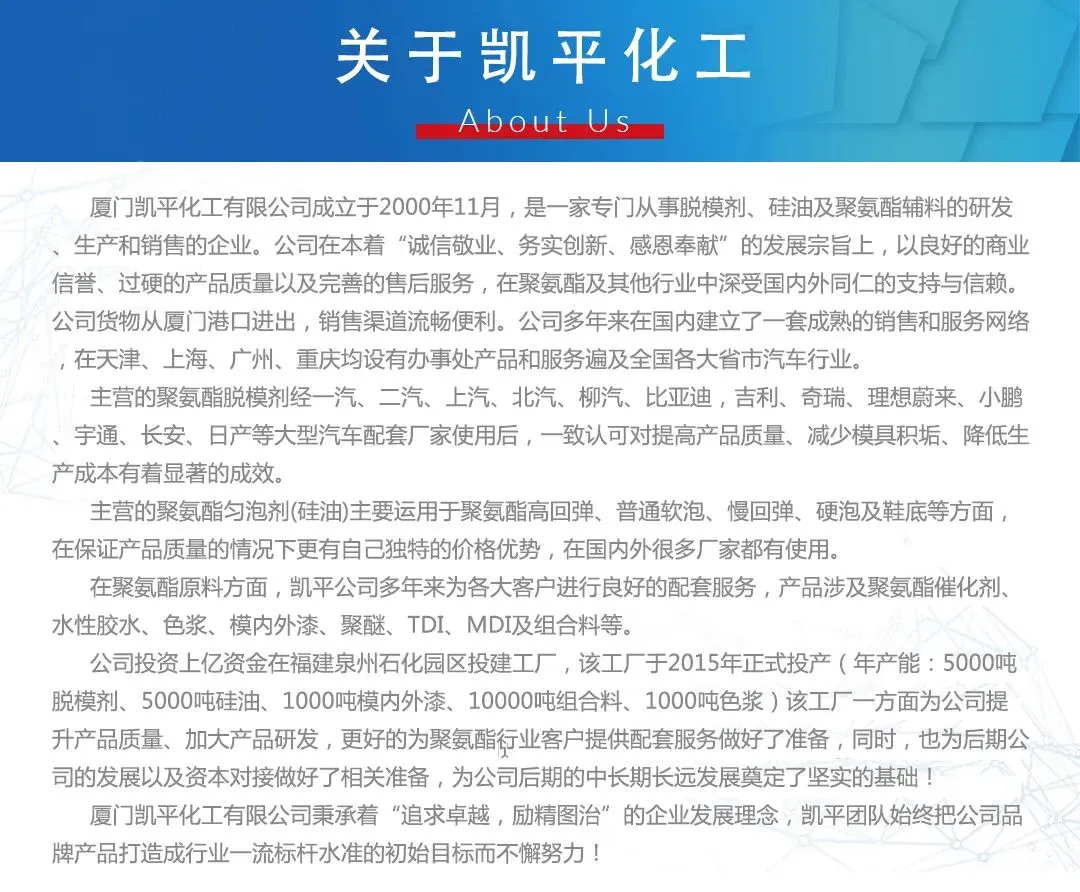 关于凯平化工

About Us

厦门凯平化工有限公司成立于2000年11月，是一家专门从事脱模剂、硅油及聚氨酯辅料的研发、生产和销售的企业。公司在本着“诚信敬业、务实创新、感恩奉献”的发展宗旨上，以良好的商业信誉、过硬的产品质量以及完善的售后服务，在聚氨酯及其他行业中深受国内外同仁的支持与信赖。公司货物从厦门港口进出，销售渠道流畅便利。公司多年来在国内建立了一套成熟的销售和服务网络，在天津、上海、广州、重庆均设有办事处产品和服务遍及全国各大省市汽车行业。

主营的聚氨酯脱模剂经一汽、二汽、上汽、北汽、柳汽、比亚迪，吉利、奇瑞、理想蔚来、小鹏、宇通、长安、日产等大型汽车配套厂家使用后，一致认可对提高产品质量、减少模具积垢、降低生产成本有着显著的成效。

主营的聚氨酯匀泡剂(硅油)主要运用于聚氨酯高回弹、普通软泡、慢回弹、硬泡及鞋底等方面，在保证产品质量的情况下更有自己独特的价格优势，在国内外很多厂家都有使用。

在聚氨酯原料方面，凯平公司多年来为各大客户进行良好的配套服务，产品涉及聚氨酯催化剂、水性胶水、色浆、模内外漆、聚醚、TDI、MDI及组合料等。

公司投资上亿资金在福建泉州石化园区投建工厂，该工厂于2015年正式投产（年产能：5000吨脱模剂、5000吨硅油、1000吨模内外漆、10000吨组合料、1000吨色浆）该工厂一方面为公司提升产品质量、加大产品研发，更好的为聚氨酯行业客户提供配套服务做好了准备，同时，也为后期公司的发展以及资本对接做好了相关准备，为公司后期的中长期长远发展奠定了坚实的基础！

厦门凯平化工有限公司秉承着“追求卓越，励精图治”的企业发展理念，凯平团队始终把公司品牌产品打造成行业一流标杆水准的初始目标而不懈努力！